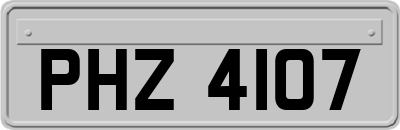 PHZ 4107